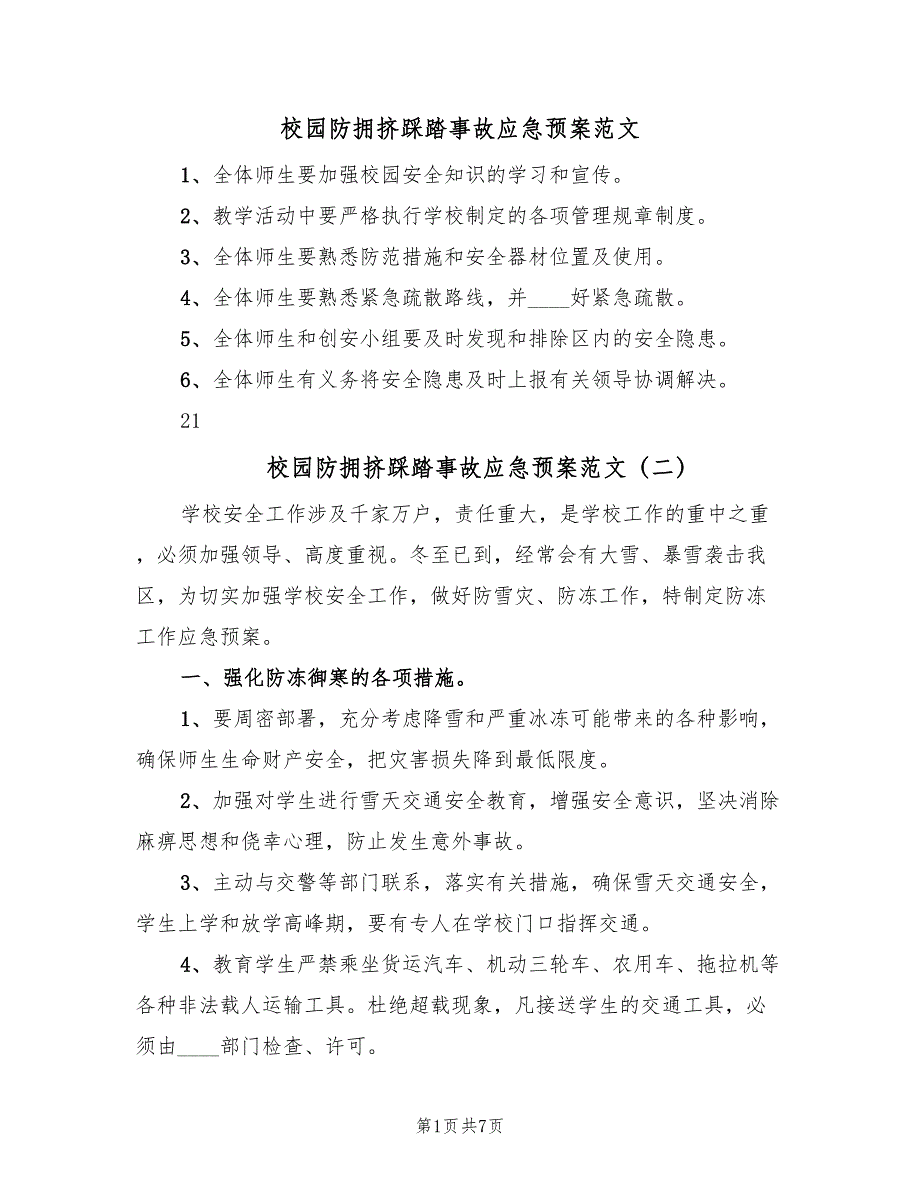 校园防拥挤踩踏事故应急预案范文

1、全体师生要加强校园安全知识的学习和宣传。

2、教学活动中要严格执行学校制定的各项管理规章制度。

3、全体师生要熟悉防范措施和安全器材位置及使用。

4、全体师生要熟悉紧急疏散路线，并____好紧急疏散。

5、全体师生和创安小组要及时发现和排除区内的安全隐患。

6、全体师生有义务将安全隐患及时上报有关领导协调解决。

21

校园防拥挤踩踏事故应急预案范文（二）

学校安全工作涉及千家万户，责任重大，是学校工作的重中之重，必须加强领导、高度重视。冬至已到，经常会有大雪、暴雪袭击我区，为切实加强学校安全工作，做好防雪灾、防冻工作，特制定防冻工作应急预案。

一、强化防冻御寒的各项措施。

1、要周密部署，充分考虑降雪和严重冰冻可能带来的各种影响，确保师生生命财产安全，把灾害损失降到最低限度。

2、加强对学生进行雪天交通安全教育，增强安全意识，坚决消除麻痹思想和侥幸心理，防止发生意外事故。

3、主动与交警等部门联系，落实有关措施，确保雪天交通安全，学生上学和放学高峰期，要有专人在学校门口指挥交通。

4、教育学生严禁乘坐货运汽车、机动三轮车、农用车、拖拉机等各种非法载人运输工具。杜绝超载现象，凡接送学生的交通工具，必须由____部门检查、许可。

第1页 共7页